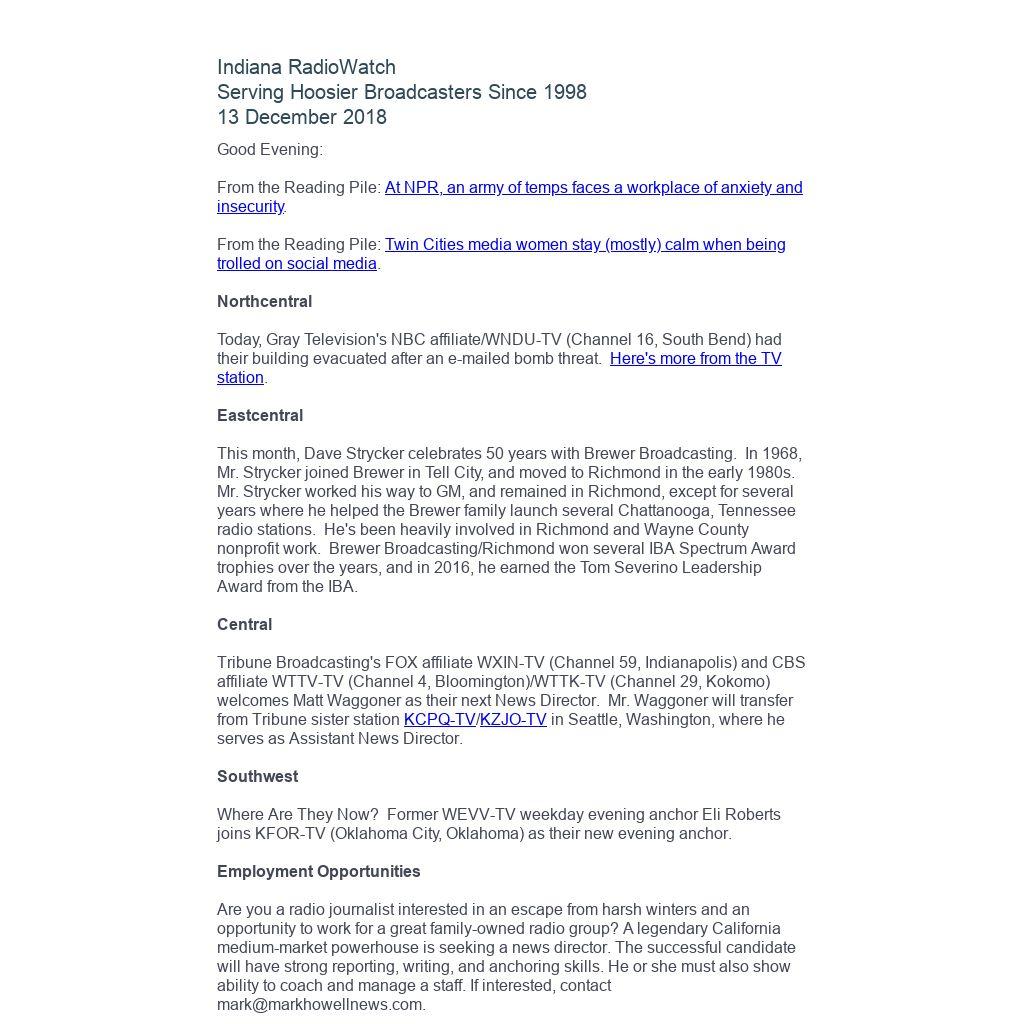 Indiana RadioWatch
Serving Hoosier Broadcasters Since 1998
13 December 2018

Good Evening:

From the Reading Pile: At NPR, an army of temps faces a workplace of anxiety and insecurity.

From the Reading Pile: Twin Cities media women stay (mostly) calm when being trolled on social media.

Northcentral

Today, Gray Television's NBC affiliate/WNDU-TV (Channel 16, South Bend) had their building evacuated after an e-mailed bomb threat. Here's more from the TV station.

Eastcentral

This month, Dave Strycker celebrates 50 years with Brewer Broadcasting. In 1968, Mr. Strycker joined Brewer in Tell City, and moved to Richmond in the early 1980s. Mr. Strycker worked his way to GM, and remained in Richmond, except for several years where he helped the Brewer family launch several Chattanooga, Tennessee radio stations. He's been heavily involved in Richmond and Wayne County nonprofit work. Brewer Broadcasting/Richmond won several IBA Spectrum Award trophies over the years, and in 2016, he earned the Tom Severino Leadership Award from the IBA.

Central

Tribune Broadcasting's FOX affiliate WXIN-TV (Channel 59, Indianapolis) and CBS affiliate WTTV-TV (Channel 4, Bloomington)/WTTK-TV (Channel 29, Kokomo) welcomes Matt Waggoner as their next News Director. Mr. Waggoner will transfer from Tribune sister station KCPQ-TV/KZJO-TV in Seattle, Washington, where he serves as Assistant News Director.

Southwest

Where Are They Now? Former WEVV-TV weekday evening anchor Eli Roberts joins KFOR-TV (Oklahoma City, Oklahoma) as their new evening anchor.

Employment Opportunities

Are you a radio journalist interested in an escape from harsh winters and an opportunity to work for a great family-owned radio group? A legendary California medium-market powerhouse is seeking a news director. The successful candidate will have strong reporting, writing, and anchoring skills. He or she must also show ability to coach and manage a staff. If interested, contact mark@markhowellnews.com.